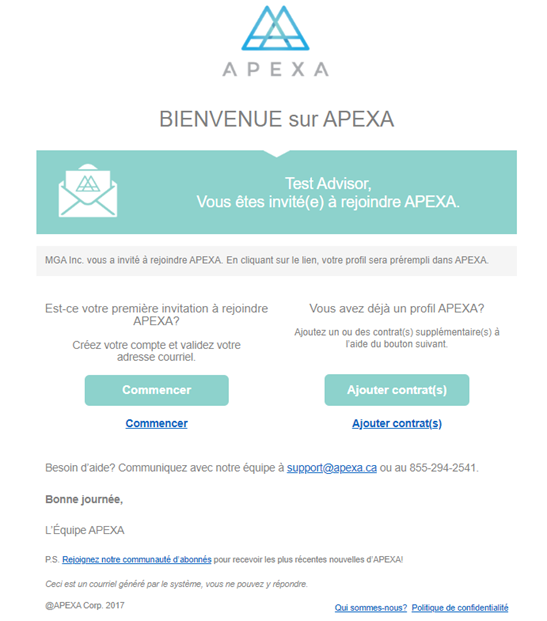 APEXA

BIENVENUE sur APEXA

Test Advisor,
Vous êtes invité(e) à rejoindre APEXA.

MGA Inc. vous a invité à rejoindre APEXA. En cliquant sur le lien, votre profil sera prérempli dans APEXA.

Est-ce votre première invitation à rejoindre APEXA?

Créez votre compte et validez votre adresse courriel.

Commencer

Commencer

Vous avez déjà un profil APEXA?

Ajoutez un ou des contrat(s) supplémentaire(s) à l'aide du bouton suivant.

Ajouter contrat(s)

Ajouter contrat(s)

Besoin d'aide? Communiquez avec notre équipe à support@apexa.ca ou au 855-294-2541.

Bonne journée,

L'Équipe APEXA

P.S. Rejoignez notre communauté d'abonnés pour recevoir les plus récentes nouvelles d'APEXA!

Ceci est un courriel généré par le système, vous ne pouvez y répondre.

@APEXA Corp. 2017

Qui sommes-nous? Politique de confidentialité